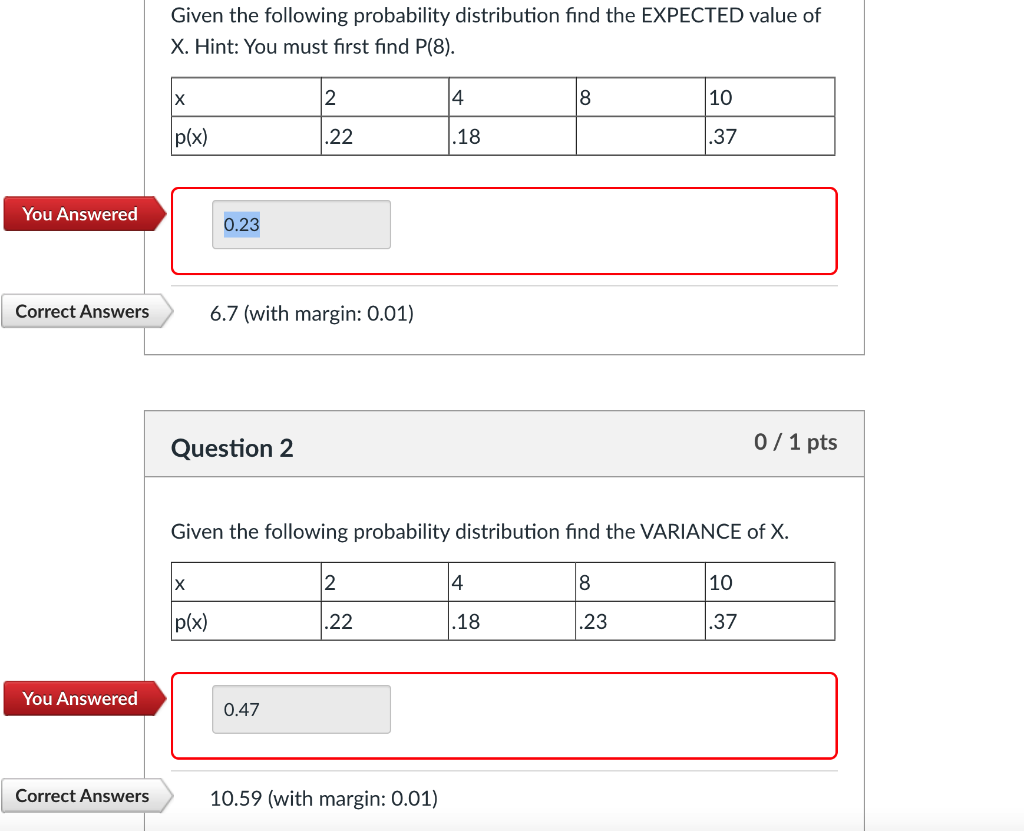 Given the following probability distribution find the EXPECTED value of X. Hint: You must first find P(8).

| x | 2 | 4 | 8 | 10 |
|---|---|---|---|---|
| p(x) | .22 | .18 |  | .37 |

You Answered

0.23

Correct Answers

6.7 (with margin: 0.01)

Question 2

0 / 1 pts

Given the following probability distribution find the VARIANCE of X.

| x | 2 | 4 | 8 | 10 |
|---|---|---|---|---|
| p(x) | .22 | .18 | .23 | .37 |

You Answered

0.47

Correct Answers

10.59 (with margin: 0.01)